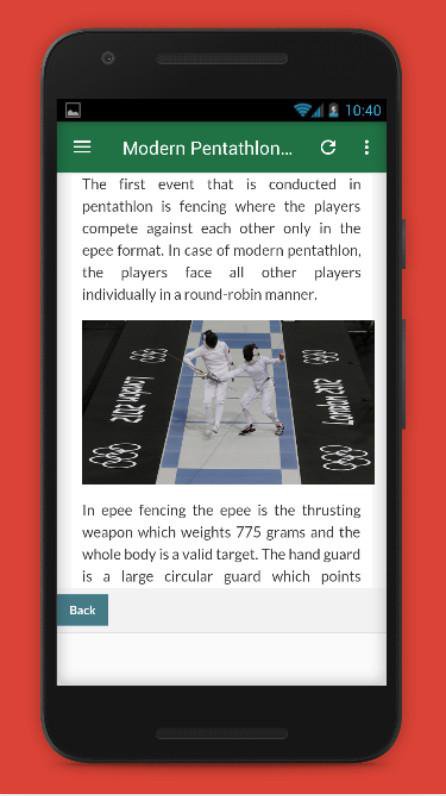 10:40

Modern Pentathlon...

The first event that is conducted in pentathlon is fencing where the players compete against each other only in the epee format. In case of modern pentathlon, the players face all other players individually in a round-robin manner.

London 2012

London 2012

In epee fencing the epee is the thrusting weapon which weights 775 grams and the whole body is a valid target. The hand guard is a large circular guard which points

Back